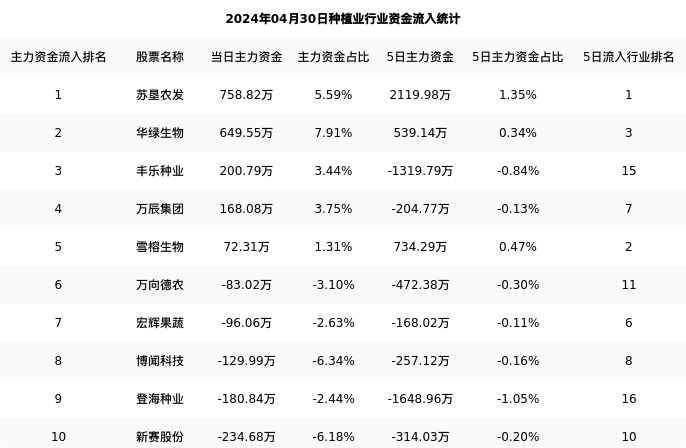 2024年04月30日种植业行业资金流入统计

| 主力资金流入排名 | 股票名称 | 当日主力资金 | 主力资金占比 | 5日主力资金 | 5日主力资金占比 | 5日流入行业排名 |
|---|---|---|---|---|---|---|
| 1 | 苏垦农发 | 758.82万 | 5.59% | 2119.98万 | 1.35% | 1 |
| 2 | 华绿生物 | 649.55万 | 7.91% | 539.14万 | 0.34% | 3 |
| 3 | 丰乐种业 | 200.79万 | 3.44% | -1319.79万 | -0.84% | 15 |
| 4 | 万辰集团 | 168.08万 | 3.75% | -204.77万 | -0.13% | 7 |
| 5 | 雪榕生物 | 72.31万 | 1.31% | 734.29万 | 0.47% | 2 |
| 6 | 万向德农 | -83.02万 | -3.10% | -472.38万 | -0.30% | 11 |
| 7 | 宏辉果蔬 | -96.06万 | -2.63% | -168.02万 | -0.11% | 6 |
| 8 | 博闻科技 | -129.99万 | -6.34% | -257.12万 | -0.16% | 8 |
| 9 | 登海种业 | -180.84万 | -2.44% | -1648.96万 | -1.05% | 16 |
| 10 | 新赛股份 | -234.68万 | -6.18% | -314.03万 | -0.20% | 10 |